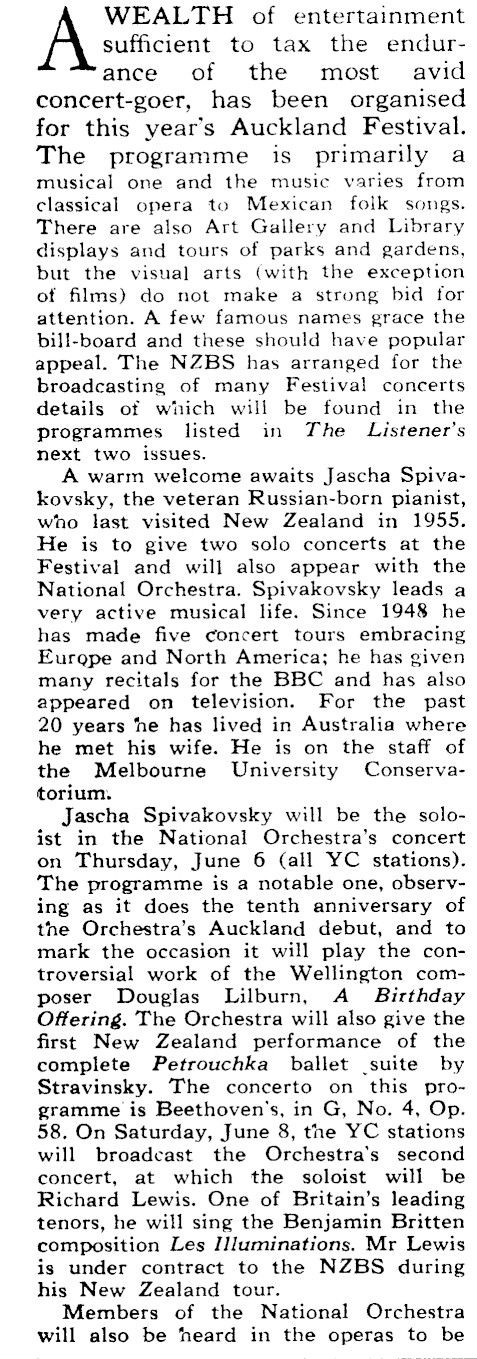 A WEALTH of entertainment sufficient to tax the endurance of the most avid concert-goer, has been organised for this year's Auckland Festival. The programme is primarily a musical one and the music varies from classical opera to Mexican folk songs. There are also Art Gallery and Library displays and tours of parks and gardens, but the visual arts (with the exception of films) do not make a strong bid for attention. A few famous names grace the bill-board and these should have popular appeal. The NZBS has arranged for the broadcasting of many Festival concerts details of which will be found in the programmes listed in The Listener's next two issues.

A warm welcome awaits Jascha Spivakovsky, the veteran Russian-born pianist, who last visited New Zealand in 1955. He is to give two solo concerts at the Festival and will also appear with the National Orchestra. Spivakovsky leads a very active musical life. Since 1948 he has made five concert tours embracing Europe and North America; he has given many recitals for the BBC and has also appeared on television. For the past 20 years he has lived in Australia where he met his wife. He is on the staff of the Melbourne University Conservatorium.

Jascha Spivakovsky will be the soloist in the National Orchestra's concert on Thursday, June 6 (all YC stations). The programme is a notable one, observing as it does the tenth anniversary of the Orchestra's Auckland debut, and to mark the occasion it will play the controversial work of the Wellington composer Douglas Lilburn, A Birthday Offering. The Orchestra will also give the first New Zealand performance of the complete Petrouchka ballet suite by Stravinsky. The concerto on this programme is Beethoven's, in G, No. 4, Op. 58. On Saturday, June 8, the YC stations will broadcast the Orchestra's second concert, at which the soloist will be Richard Lewis. One of Britain's leading tenors, he will sing the Benjamin Britten composition Les Illuminations. Mr Lewis is under contract to the NZBS during his New Zealand tour.

Members of the National Orchestra will also be heard in the operas to be